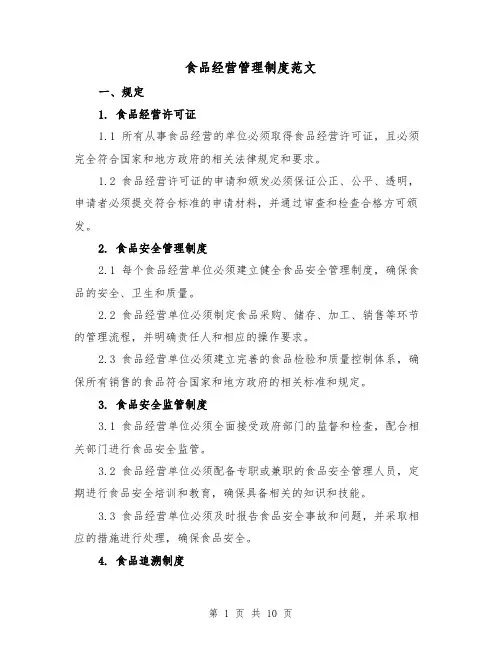 食品经营管理制度范文

一、规定

1. 食品经营许可证

1.1 所有从事食品经营的单位必须取得食品经营许可证，且必须完全符合国家和地方政府的相关法律规定和要求。

1.2 食品经营许可证的申请和颁发必须保证公正、公平、透明，申请者必须提交符合标准的申请材料，并通过审查和检查合格方可颁发。

2. 食品安全管理制度

2.1 每个食品经营单位必须建立健全食品安全管理制度，确保食品的安全、卫生和质量。

2.2 食品经营单位必须制定食品采购、储存、加工、销售等环节的管理流程，并明确责任人和相应的操作要求。

2.3 食品经营单位必须建立完善的食品检验和质量控制体系，确保所有销售的食品符合国家和地方政府的相关标准和规定。

3. 食品安全监管制度

3.1 食品经营单位必须全面接受政府部门的监督和检查，配合相关部门进行食品安全监管。

3.2 食品经营单位必须配备专职或兼职的食品安全管理人员，定期进行食品安全培训和教育，确保具备相关的知识和技能。

3.3 食品经营单位必须及时报告食品安全事故和问题，并采取相应的措施进行处理，确保食品安全。

4. 食品追溯制度

第 1 页 共 10 页